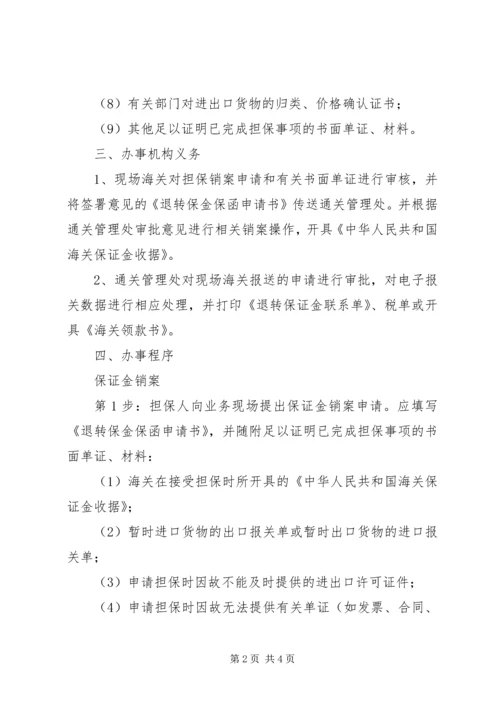 （8）有关部门对进出口货物的归类、价格确认证书；

（9）其他足以证明已完成担保事项的书面单证、材料。

三、办事机构义务

1、现场海关对担保销案申请和有关书面单证进行审核，并将签署意见的《退转保金保函申请书》传送通关管理处。并根据通关管理处审批意见进行相关销案操作，开具《中华人民共和国海关保证金收据》。

2、通关管理处对现场海关报送的申请进行审批，对电子报关数据进行相应处理，并打印《退转保证金联系单》、税单或开具《海关领款书》。

四、办事程序

保证金销案

第1步：担保人向业务现场提出保证金销案申请。应填写《退转保金保函申请书》，并随附足以证明已完成担保事项的书面单证、材料：

（1）海关在接受担保时所开具的《中华人民共和国海关保证金收据》；

（2）暂时进口货物的出口报关单或暂时出口货物的进口报关单；

（3）申请担保时因故不能及时提供的进出口许可证件；

（4）申请担保时因故无法提供有关单证（如发票、合同、

第2页 共4页